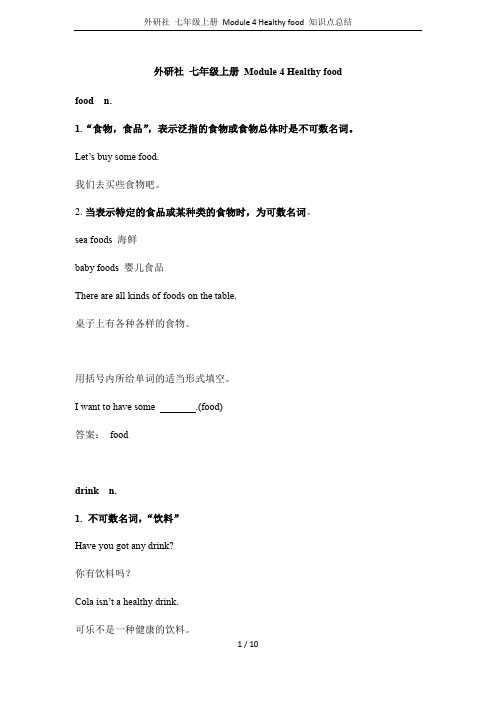 外研社 七年级上册 Module 4 Healthy food 知识点总结

外研社 七年级上册 Module 4 Healthy food

food n.

1. “食物，食品”，表示泛指的食物或食物总体时是不可数名词。

Let’s buy some food.

我们去买些食物吧。

2. 当表示特定的食品或某种类的食物时，为可数名词。

sea foods 海鲜

baby foods 婴儿食品

There are all kinds of foods on the table.

桌子上有各种各样的食物。

用括号内所给单词的适当形式填空。

I want to have some ________.(food)

答案： food

drink n.

1. 不可数名词，“饮料”

Have you got any drink?

你有饮料吗？

Cola isn’t a healthy drink.

可乐不是一种健康的饮料。

1 / 10